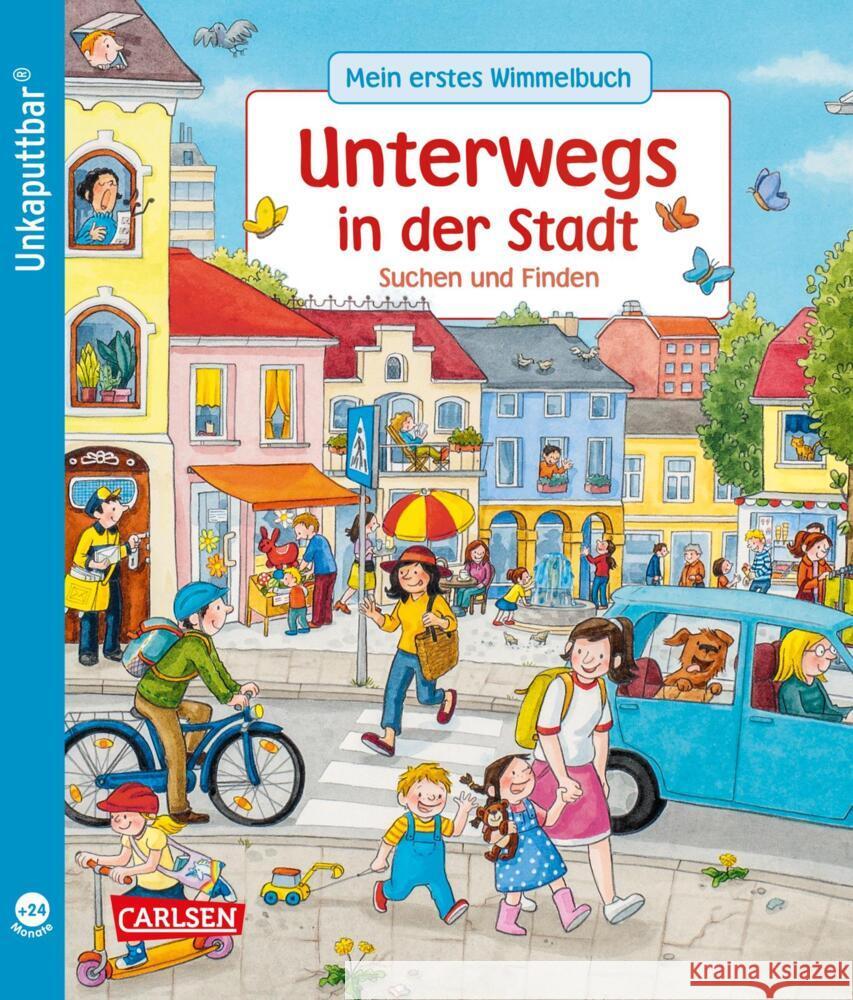 Unkaputtbar®

Mein erstes Wimmelbuch

Unterwegs in der Stadt

Suchen und Finden

+24 Monate

CARLSEN